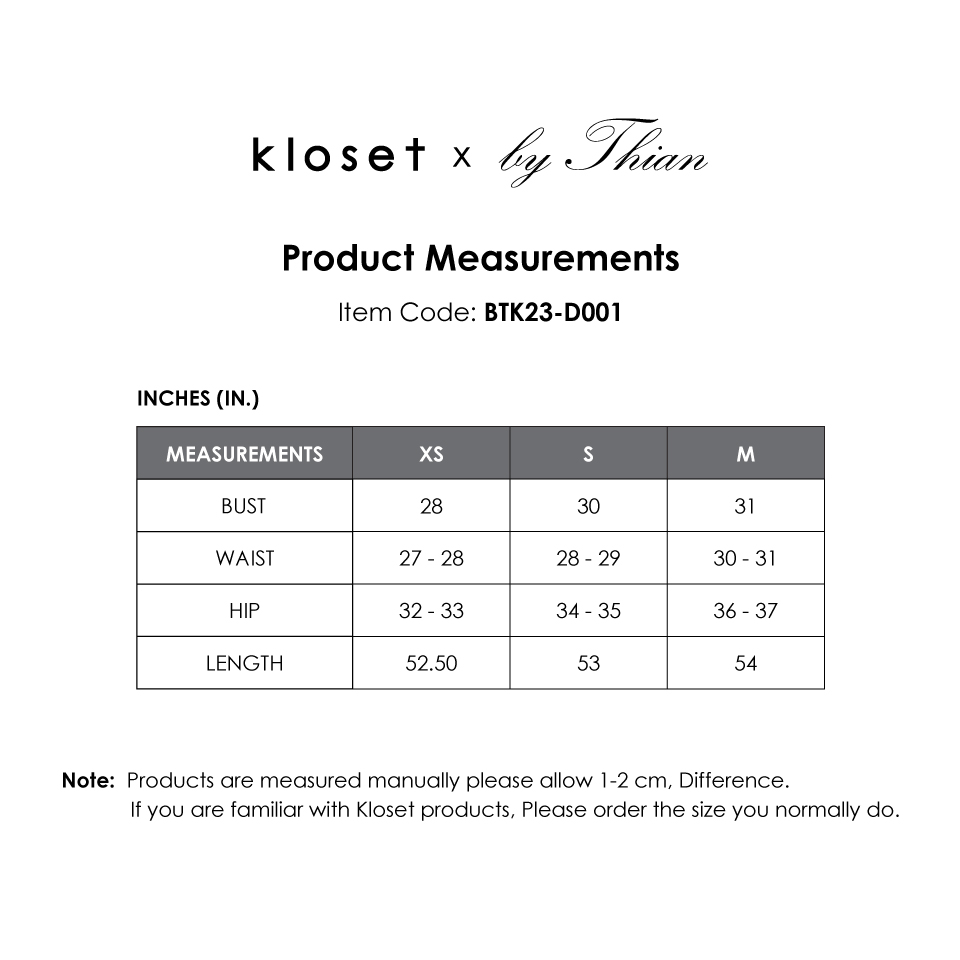 kloset x by Thian

Product Measurements

Item Code: BTK23-D001

INCHES (IN.)

| MEASUREMENTS | XS | S | M |
|---|---|---|---|
| BUST | 28 | 30 | 31 |
| WAIST | 27 - 28 | 28 - 29 | 30 - 31 |
| HIP | 32 - 33 | 34 - 35 | 36 - 37 |
| LENGTH | 52.50 | 53 | 54 |

Note: Products are measured manually please allow 1-2 cm, Difference.
If you are familiar with Kloset products, Please order the size you normally do.